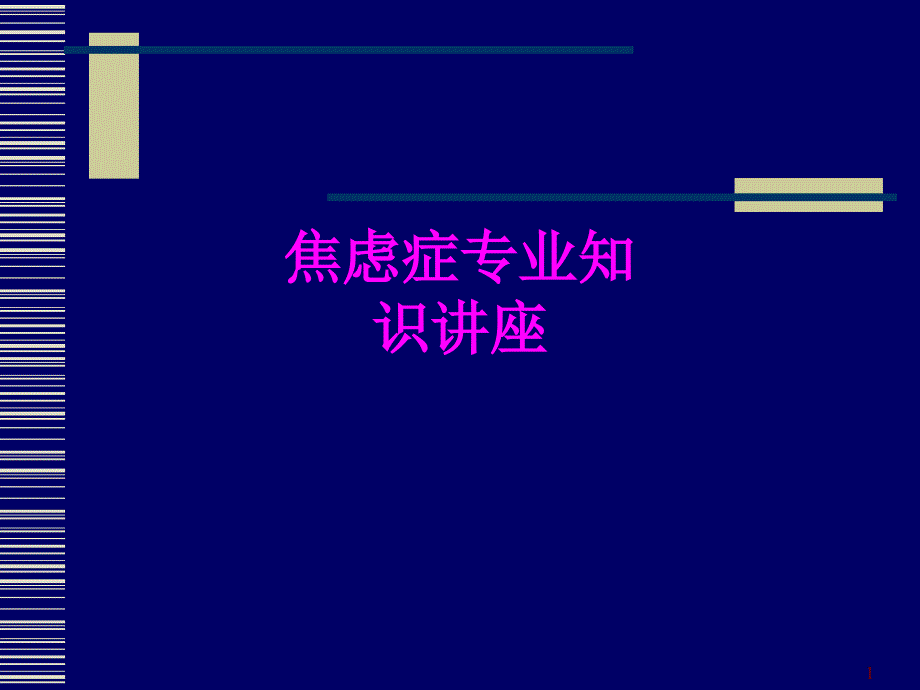 焦虑症专业知识讲座

1